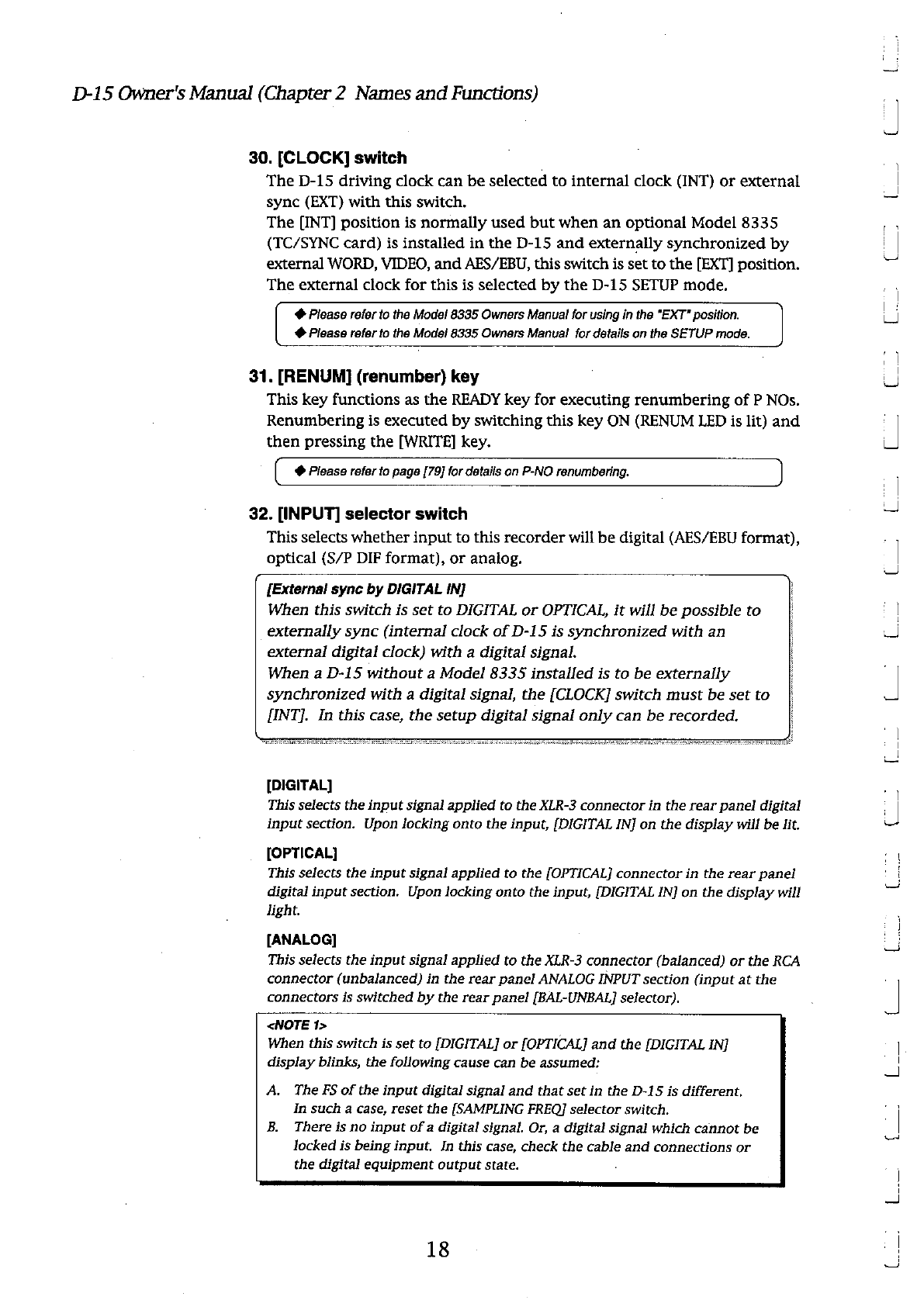 D-15 Owner's Manual (Chapter 2 Names and Functions)

30. [CLOCK] switch

The D-15 driving clock can be selected to internal clock (INT) or external sync (EXT) with this switch.
The [INT] position is normally used but when an optional Model 8335 (TC/SYNC card) is installed in the D-15 and externally synchronized by external WORD, VIDEO, and AES/EBU, this switch is set to the [EXT] position.
The external clock for this is selected by the D-15 SETUP mode.

◆ Please refer to the Model 8335 Owners Manual for using in the "EXT" position.
◆ Please refer to the Model 8335 Owners Manual for details on the SETUP mode.

31. [RENUM] (renumber) key

This key functions as the READY key for executing renumbering of P NOs. Renumbering is executed by switching this key ON (RENUM LED is lit) and then pressing the [WRITE] key.

◆ Please refer to page [79] for details on P-NO renumbering.

32. [INPUT] selector switch

This selects whether input to this recorder will be digital (AES/EBU format), optical (S/P DIF format), or analog.

[External sync by DIGITAL IN]
When this switch is set to DIGITAL or OPTICAL, it will be possible to externally sync (internal clock of D-15 is synchronized with an external digital clock) with a digital signal.
When a D-15 without a Model 8335 installed is to be externally synchronized with a digital signal, the [CLOCK] switch must be set to [INT]. In this case, the setup digital signal only can be recorded.

[DIGITAL]
This selects the input signal applied to the XLR-3 connector in the rear panel digital input section. Upon locking onto the input, [DIGITAL IN] on the display will be lit.

[OPTICAL]
This selects the input signal applied to the [OPTICAL] connector in the rear panel digital input section. Upon locking onto the input, [DIGITAL IN] on the display will light.

[ANALOG]
This selects the input signal applied to the XLR-3 connector (balanced) or the RCA connector (unbalanced) in the rear panel ANALOG INPUT section (input at the connectors is switched by the rear panel [BAL-UNBAL] selector).

<NOTE 1>
When this switch is set to [DIGITAL] or [OPTICAL] and the [DIGITAL IN] display blinks, the following cause can be assumed:

A. The FS of the input digital signal and that set in the D-15 is different. In such a case, reset the [SAMPLING FREQ] selector switch.
B. There is no input of a digital signal. Or, a digital signal which cannot be locked is being input. In this case, check the cable and connections or the digital equipment output state.

18